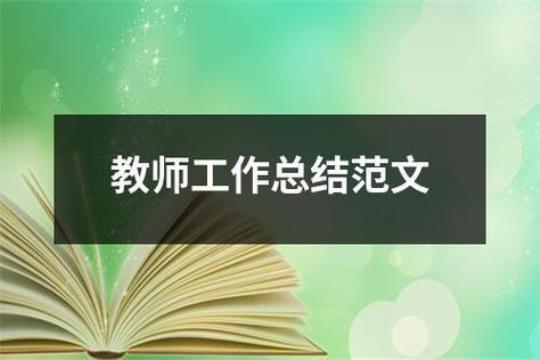 教师工作总结范文